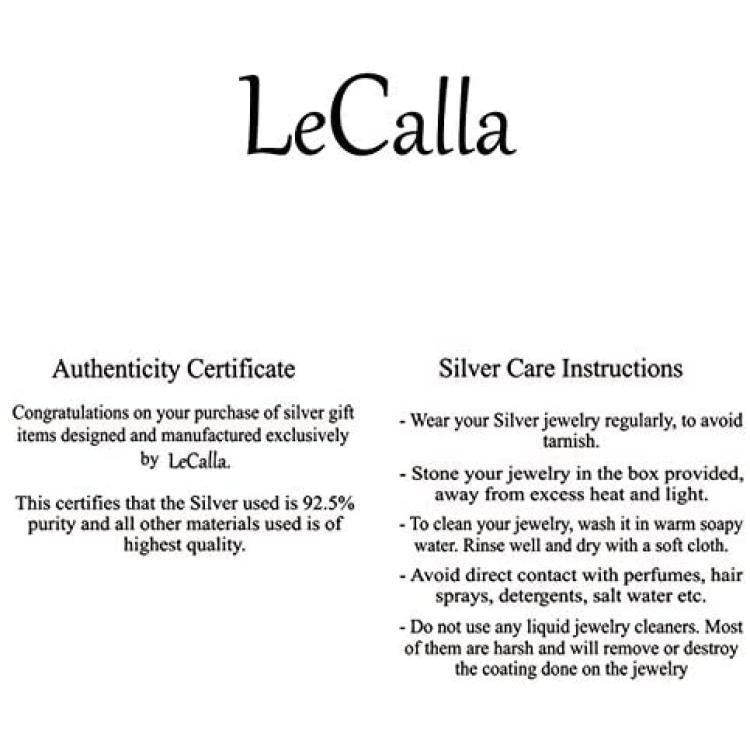 LeCalla

Authenticity Certificate

Congratulations on your purchase of silver gift items designed and manufactured exclusively by LeCalla.

This certifies that the Silver used is 92.5% purity and all other materials used is of highest quality.

Silver Care Instructions

- Wear your Silver jewelry regularly, to avoid tarnish.

- Stone your jewelry in the box provided, away from excess heat and light.

- To clean your jewelry, wash it in warm soapy water. Rinse well and dry with a soft cloth.

- Avoid direct contact with perfumes, hair sprays, detergents, salt water etc.

- Do not use any liquid jewelry cleaners. Most of them are harsh and will remove or destroy the coating done on the jewelry